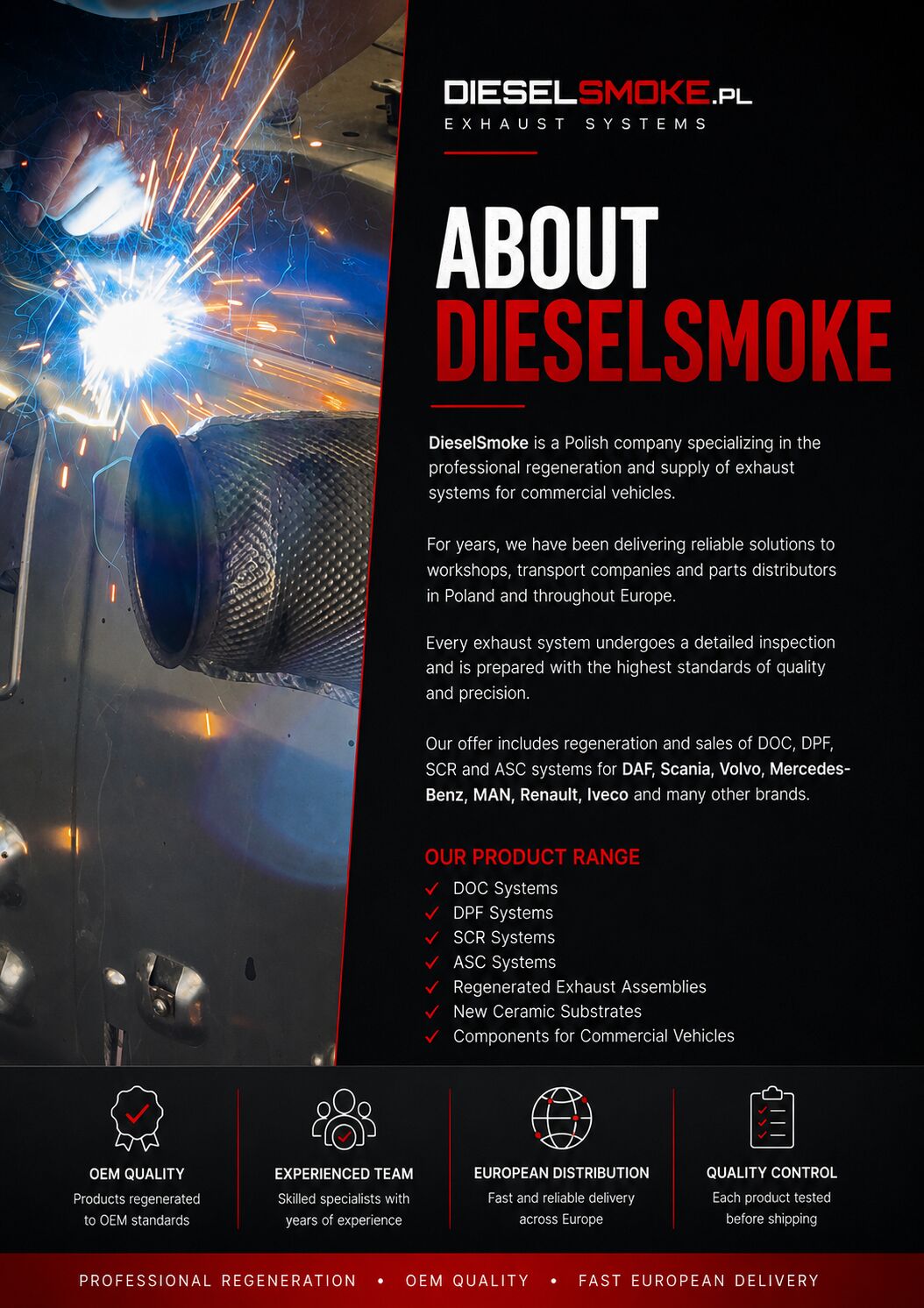 DIESELSMOKE.PL
EXHAUST SYSTEMS

ABOUT
DIESELSMOKE

DieselSmoke is a Polish company specializing in the professional regeneration and supply of exhaust systems for commercial vehicles.

For years, we have been delivering reliable solutions to workshops, transport companies and parts distributors in Poland and throughout Europe.

Every exhaust system undergoes a detailed inspection and is prepared with the highest standards of quality and precision.

Our offer includes regeneration and sales of DOC, DPF, SCR and ASC systems for DAF, Scania, Volvo, Mercedes-Benz, MAN, Renault, Iveco and many other brands.

OUR PRODUCT RANGE
✓ DOC Systems
✓ DPF Systems
✓ SCR Systems
✓ ASC Systems
✓ Regenerated Exhaust Assemblies
✓ New Ceramic Substrates
✓ Components for Commercial Vehicles

OEM QUALITY
Products regenerated to OEM standards

EXPERIENCED TEAM
Skilled specialists with years of experience

EUROPEAN DISTRIBUTION
Fast and reliable delivery across Europe

QUALITY CONTROL
Each product tested before shipping

PROFESSIONAL REGENERATION • OEM QUALITY • FAST EUROPEAN DELIVERY